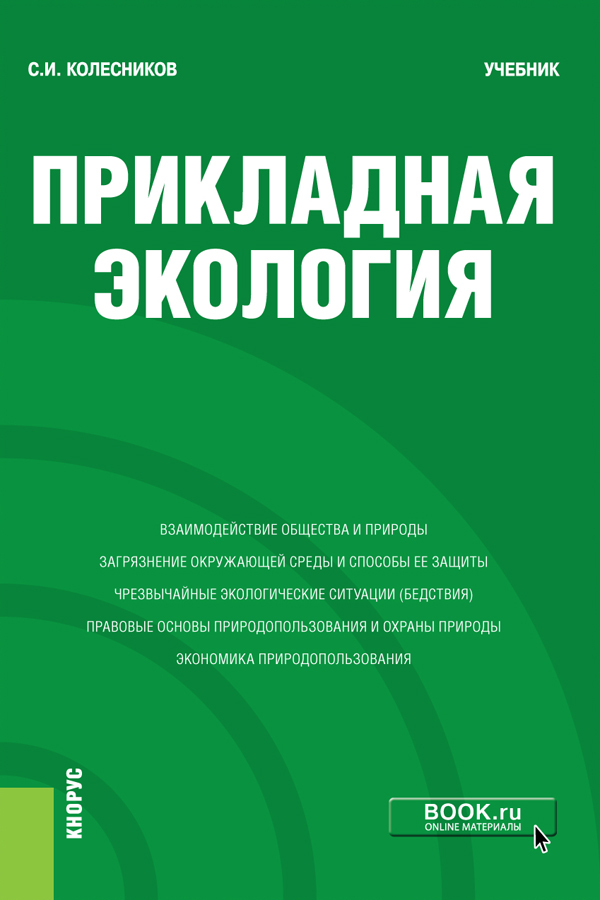 С.И. КОЛЕСНИКОВ

УЧЕБНИК

ПРИКЛАДНАЯ ЭКОЛОГИЯ

ВЗАИМОДЕЙСТВИЕ ОБЩЕСТВА И ПРИРОДЫ

ЗАГРЯЗНЕНИЕ ОКРУЖАЮЩЕЙ СРЕДЫ И СПОСОБЫ ЕЕ ЗАЩИТЫ

ЧРЕЗВЫЧАЙНЫЕ ЭКОЛОГИЧЕСКИЕ СИТУАЦИИ (БЕДСТВИЯ)

ПРАВОВЫЕ ОСНОВЫ ПРИРОДОПОЛЬЗОВАНИЯ И ОХРАНЫ ПРИРОДЫ

ЭКОНОМИКА ПРИРОДОПОЛЬЗОВАНИЯ

КНОРУС

BOOK.ru
ONLINE МАТЕРИАЛЫ